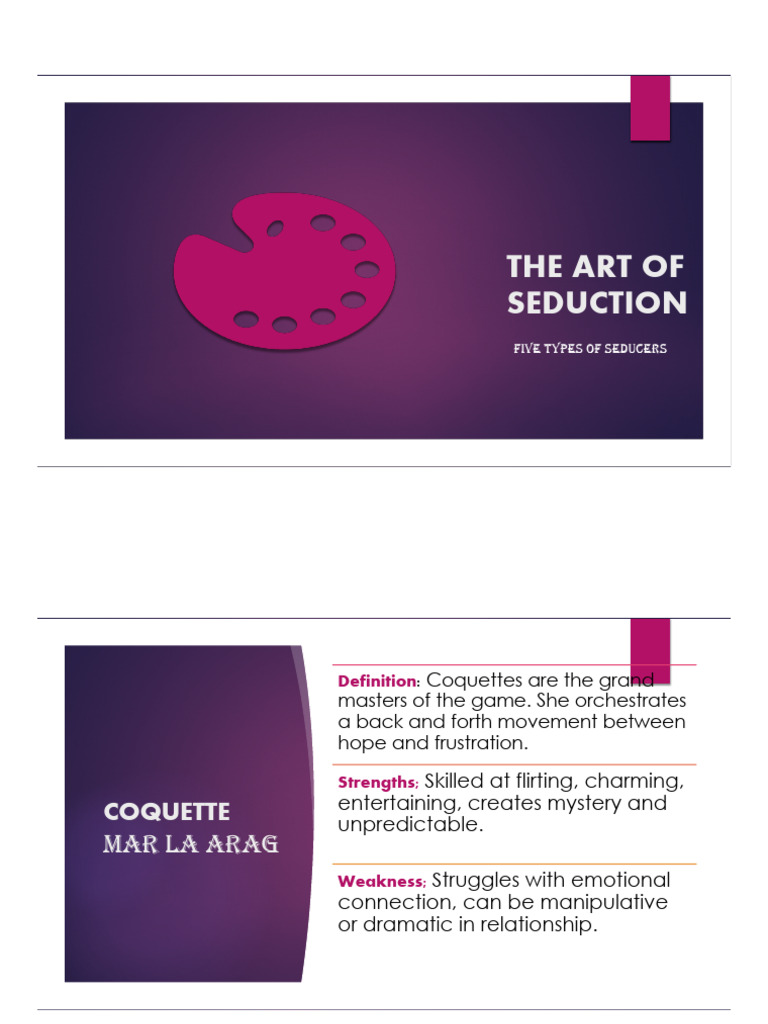 THE ART OF SEDUCTION

FIVE TYPES OF SEDUCERS

COQUETTE
MAR LA ARAG

Definition: Coquettes are the grand masters of the game. She orchestrates a back and forth movement between hope and frustration.

Strengths; Skilled at flirting, charming, entertaining, creates mystery and unpredictable.

Weakness; Struggles with emotional connection, can be manipulative or dramatic in relationship.